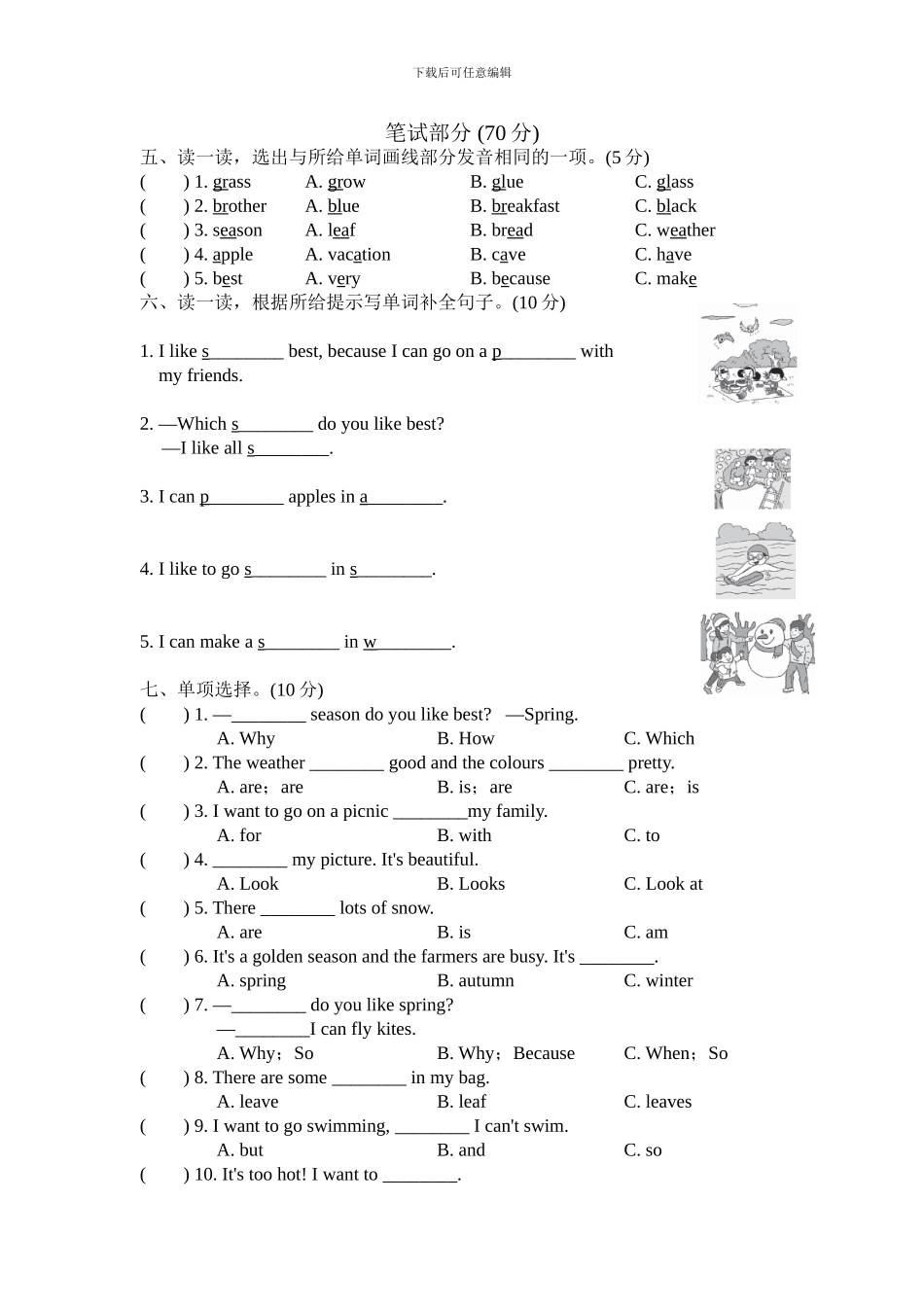 下载后可任意编辑

笔试部分 (70 分)

五、读一读，选出与所给单词画线部分发音相同的一项。(5 分)

( ) 1. grass A. grow B. glue C. glass

( ) 2. brother A. blue B. breakfast C. black

( ) 3. season A. leaf B. bread C. weather

( ) 4. apple A. vacation B. cave C. have

( ) 5. best A. very B. because C. make

六、读一读，根据所给提示写单词补全句子。(10 分)

1. I like s________ best, because I can go on a p________ with my friends.

2. —Which s________ do you like best?
—I like all s________.

3. I can p________ apples in a________.

4. I like to go s________ in s________.

5. I can make a s________ in w________.

七、单项选择。(10 分)

( ) 1. —________ season do you like best? —Spring.
A. Why B. How C. Which

( ) 2. The weather ________ good and the colours ________ pretty.
A. are；are B. is；are C. are；is

( ) 3. I want to go on a picnic ________my family.
A. for B. with C. to

( ) 4. ________ my picture. It's beautiful.
A. Look B. Looks C. Look at

( ) 5. There ________ lots of snow.
A. are B. is C. am

( ) 6. It's a golden season and the farmers are busy. It's ________.
A. spring B. autumn C. winter

( ) 7. —________ do you like spring?
—________I can fly kites.
A. Why；So B. Why；Because C. When；So

( ) 8. There are some ________ in my bag.
A. leave B. leaf C. leaves

( ) 9. I want to go swimming, ________ I can't swim.
A. but B. and C. so

( ) 10. It's too hot! I want to ________.